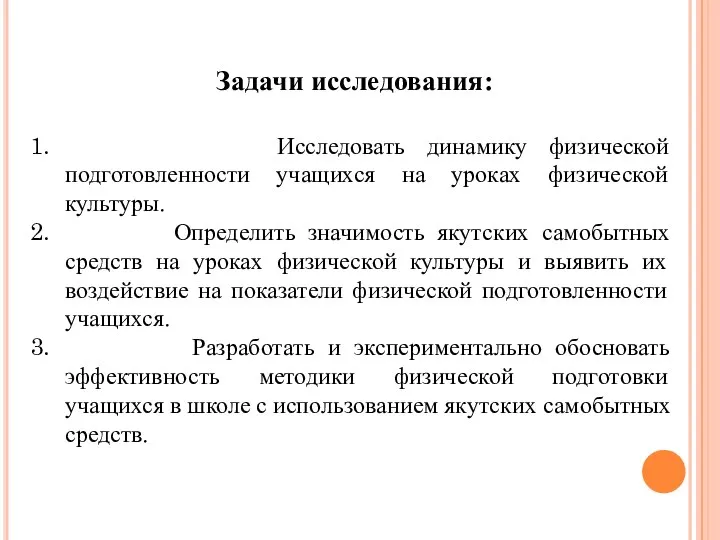 Задачи исследования:

1. Исследовать динамику физической подготовленности учащихся на уроках физической культуры.
2. Определить значимость якутских самобытных средств на уроках физической культуры и выявить их воздействие на показатели физической подготовленности учащихся.
3. Разработать и экспериментально обосновать эффективность методики физической подготовки учащихся в школе с использованием якутских самобытных средств.